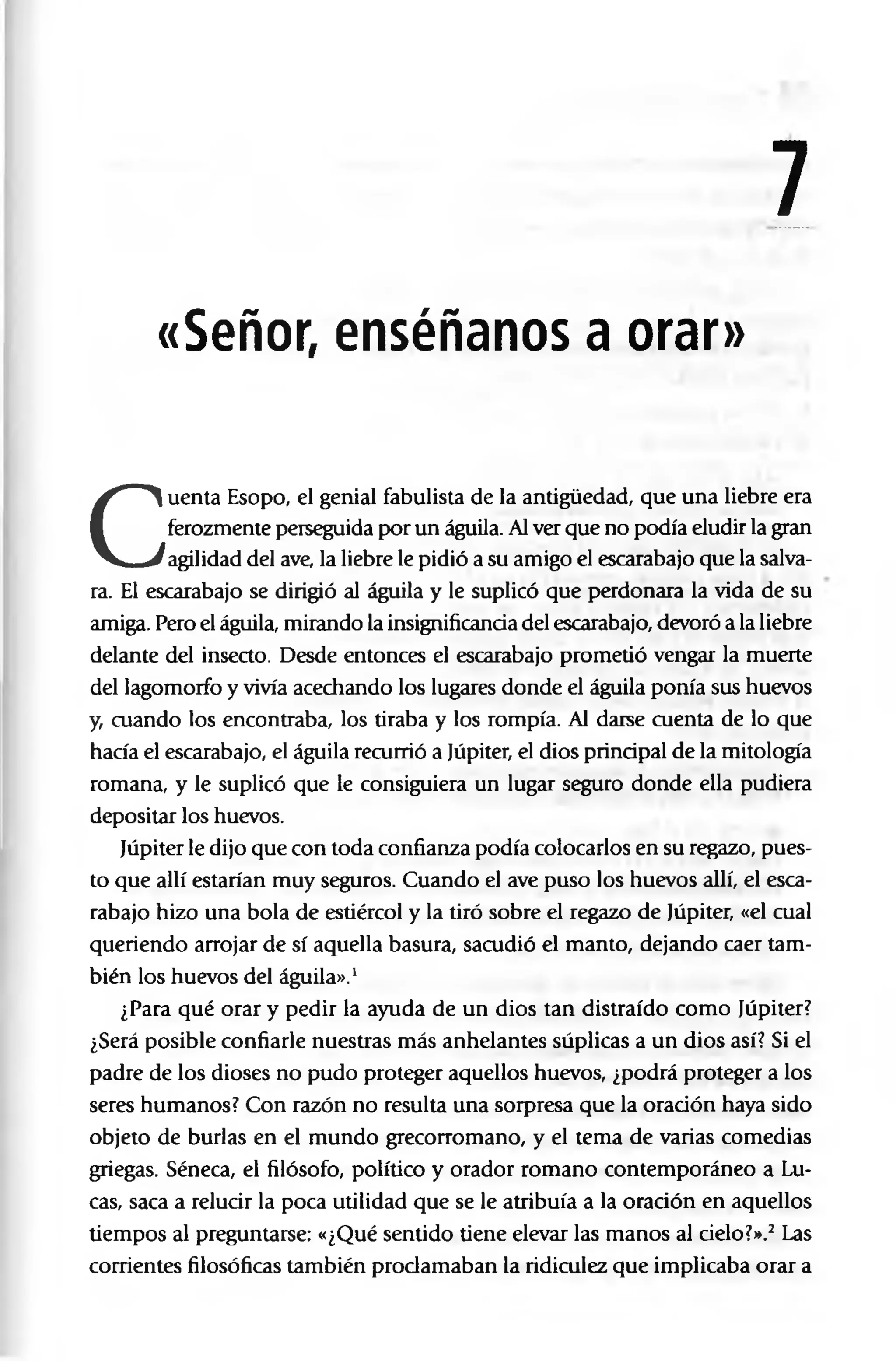 7

«Señor, enséñanos a orar»

Cuenta Esopo, el genial fabulista de la antigüedad, que una liebre era ferozmente perseguida por un águila. Al ver que no podía eludir la gran agilidad del ave, la liebre le pidió a su amigo el escarabajo que la salvara. El escarabajo se dirigió al águila y le suplicó que perdonara la vida de su amiga. Pero el águila, mirando la insignificancia del escarabajo, devoró a la liebre delante del insecto. Desde entonces el escarabajo prometió vengar la muerte del lagomorfo y vivía acechando los lugares donde el águila ponía sus huevos y, cuando los encontraba, los tiraba y los rompía. Al darse cuenta de lo que hacía el escarabajo, el águila recurrió a Júpiter, el dios principal de la mitología romana, y le suplicó que le consiguiera un lugar seguro donde ella pudiera depositar los huevos.

Júpiter le dijo que con toda confianza podía colocarlos en su regazo, puesto que allí estarían muy seguros. Cuando el ave puso los huevos allí, el escarabajo hizo una bola de estiércol y la tiró sobre el regazo de Júpiter, «el cual queriendo arrojar de sí aquella basura, sacudió el manto, dejando caer también los huevos del águila».$^1$

¿Para qué orar y pedir la ayuda de un dios tan distraído como Júpiter? ¿Será posible confiarle nuestras más anhelantes súplicas a un dios así? Si el padre de los dioses no pudo proteger aquellos huevos, ¿podrá proteger a los seres humanos? Con razón no resulta una sorpresa que la oración haya sido objeto de burlas en el mundo grecorromano, y el tema de varias comedias griegas. Séneca, el filósofo, político y orador romano contemporáneo a Lucas, saca a relucir la poca utilidad que se le atribuía a la oración en aquellos tiempos al preguntarse: «¿Qué sentido tiene elevar las manos al cielo?».$^2$ Las corrientes filosóficas también proclamaban la ridiculez que implicaba orar a